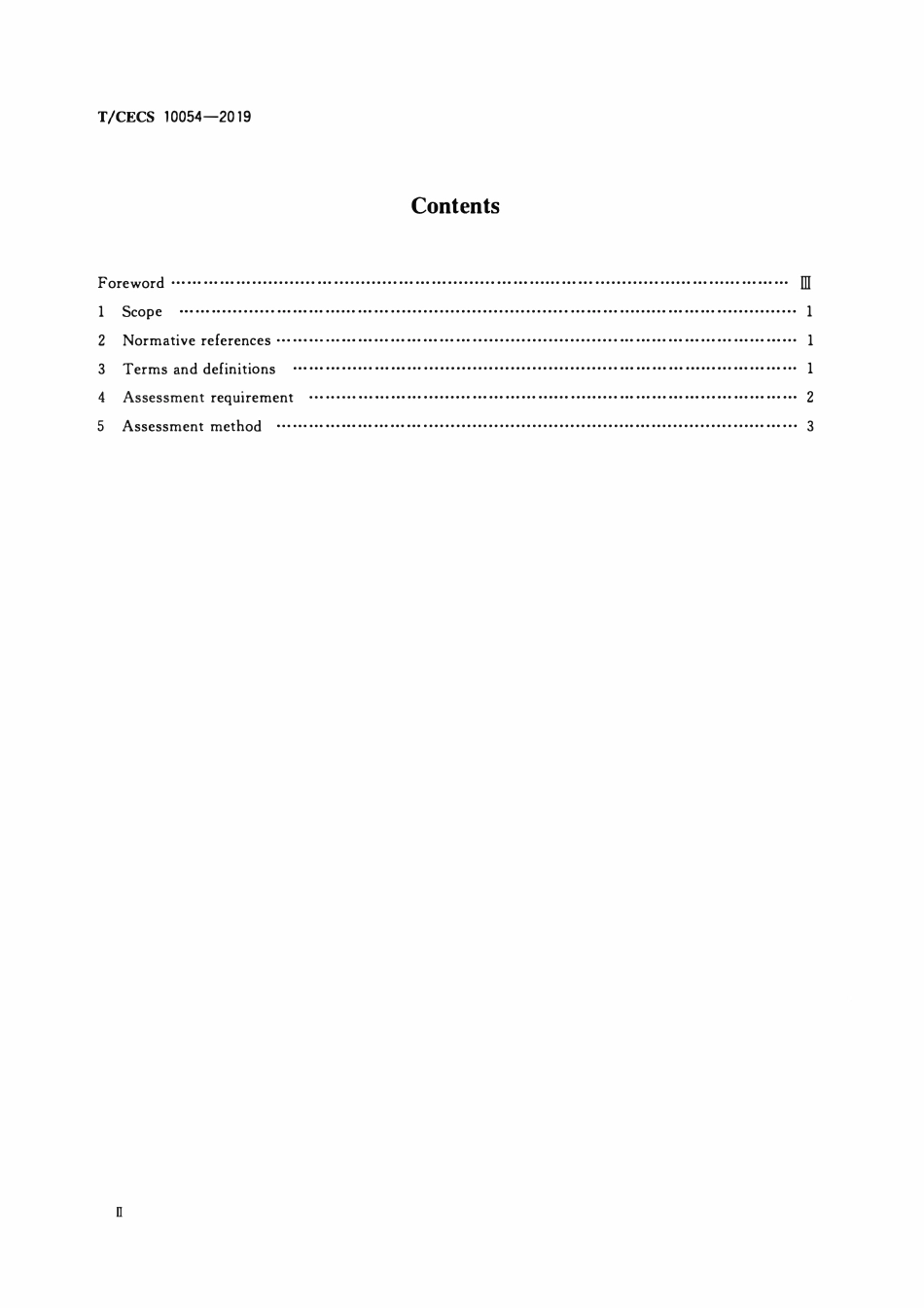 T/CECS 10054—2019

Contents

Foreword Ⅲ
1 Scope 1
2 Normative references 1
3 Terms and definitions 1
4 Assessment requirement 2
5 Assessment method 3

Ⅱ